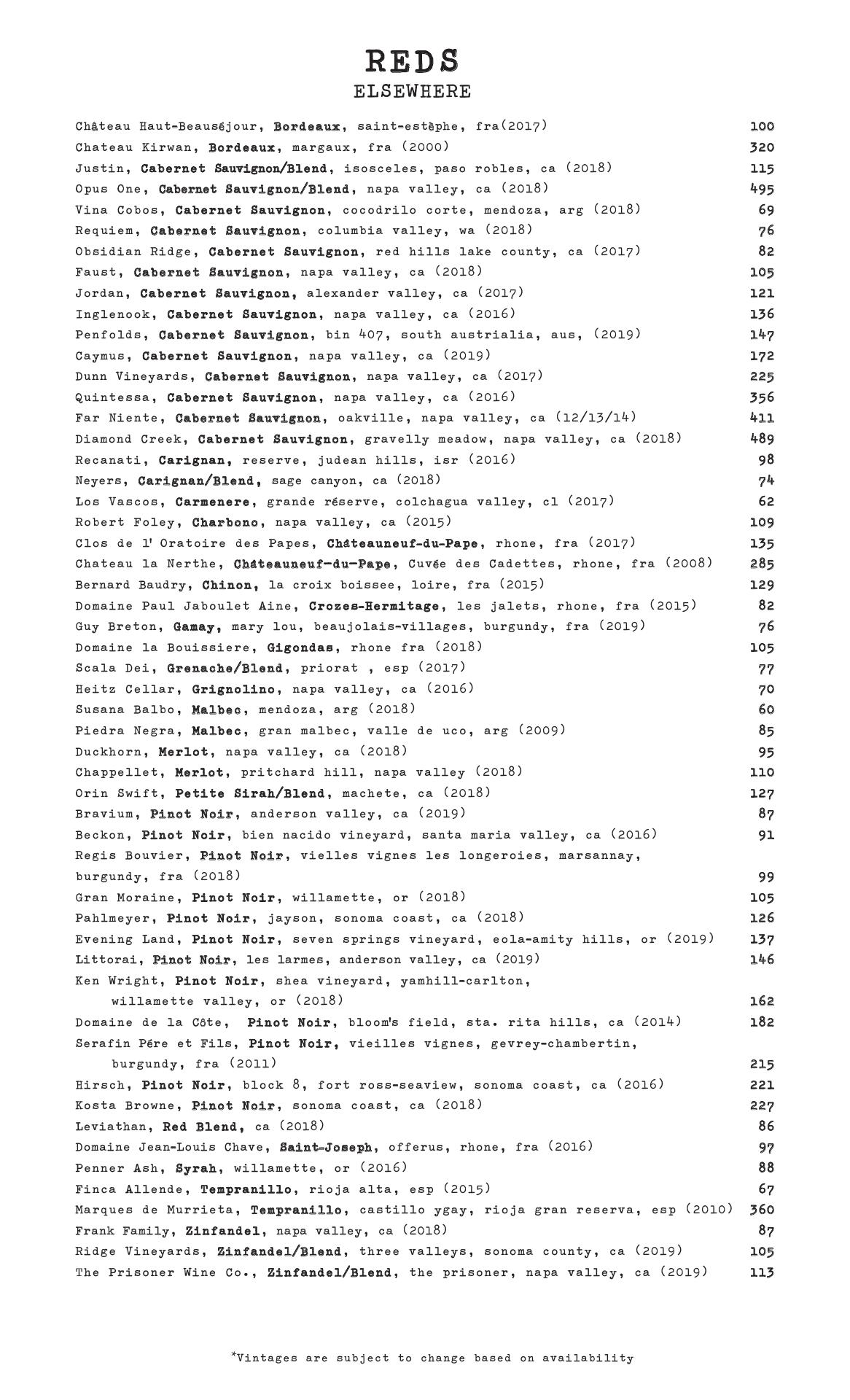 REDS
ELSEWHERE

Château Haut-Beauséjour, Bordeaux, saint-estèphe, fra(2017) 100
Chateau Kirwan, Bordeaux, margaux, fra (2000) 320
Justin, Cabernet Sauvignon/Blend, isosceles, paso robles, ca (2018) 115
Opus One, Cabernet Sauvignon/Blend, napa valley, ca (2018) 495
Vina Cobos, Cabernet Sauvignon, cocodrilo corte, mendoza, arg (2018) 69
Requiem, Cabernet Sauvignon, columbia valley, wa (2018) 76
Obsidian Ridge, Cabernet Sauvignon, red hills lake county, ca (2017) 82
Faust, Cabernet Sauvignon, napa valley, ca (2018) 105
Jordan, Cabernet Sauvignon, alexander valley, ca (2017) 121
Inglenook, Cabernet Sauvignon, napa valley, ca (2016) 136
Penfolds, Cabernet Sauvignon, bin 407, south austrialia, aus, (2019) 147
Caymus, Cabernet Sauvignon, napa valley, ca (2019) 172
Dunn Vineyards, Cabernet Sauvignon, napa valley, ca (2017) 225
Quintessa, Cabernet Sauvignon, napa valley, ca (2016) 356
Far Niente, Cabernet Sauvignon, oakville, napa valley, ca (12/13/14) 411
Diamond Creek, Cabernet Sauvignon, gravelly meadow, napa valley, ca (2018) 489
Recanati, Carignan, reserve, judean hills, isr (2016) 98
Neyers, Carignan/Blend, sage canyon, ca (2018) 74
Los Vascos, Carmenere, grande réserve, colchagua valley, cl (2017) 62
Robert Foley, Charbono, napa valley, ca (2015) 109
Clos de l' Oratoire des Papes, Châteauneuf-du-Pape, rhone, fra (2017) 135
Chateau la Nerthe, Châteauneuf-du-Pape, Cuvée des Cadettes, rhone, fra (2008) 285
Bernard Baudry, Chinon, la croix boissee, loire, fra (2015) 129
Domaine Paul Jaboulet Aine, Crozes-Hermitage, les jalets, rhone, fra (2015) 82
Guy Breton, Gamay, mary lou, beaujolais-villages, burgundy, fra (2019) 76
Domaine la Bouissiere, Gigondas, rhone fra (2018) 105
Scala Dei, Grenache/Blend, priorat , esp (2017) 77
Heitz Cellar, Grignolino, napa valley, ca (2016) 70
Susana Balbo, Malbec, mendoza, arg (2018) 60
Piedra Negra, Malbec, gran malbec, valle de uco, arg (2009) 85
Duckhorn, Merlot, napa valley, ca (2018) 95
Chappellet, Merlot, pritchard hill, napa valley (2018) 110
Orin Swift, Petite Sirah/Blend, machete, ca (2018) 127
Bravium, Pinot Noir, anderson valley, ca (2019) 87
Beckon, Pinot Noir, bien nacido vineyard, santa maria valley, ca (2016) 91
Regis Bouvier, Pinot Noir, vielles vignes les longeroies, marsannay, burgundy, fra (2018) 99
Gran Moraine, Pinot Noir, willamette, or (2018) 105
Pahlmeyer, Pinot Noir, jayson, sonoma coast, ca (2018) 126
Evening Land, Pinot Noir, seven springs vineyard, eola-amity hills, or (2019) 137
Littorai, Pinot Noir, les larmes, anderson valley, ca (2019) 146
Ken Wright, Pinot Noir, shea vineyard, yamhill-carlton, willamette valley, or (2018) 162
Domaine de la Côte, Pinot Noir, bloom's field, sta. rita hills, ca (2014) 182
Serafin Pére et Fils, Pinot Noir, vieilles vignes, gevrey-chambertin, burgundy, fra (2011) 215
Hirsch, Pinot Noir, block 8, fort ross-seaview, sonoma coast, ca (2016) 221
Kosta Browne, Pinot Noir, sonoma coast, ca (2018) 227
Leviathan, Red Blend, ca (2018) 86
Domaine Jean-Louis Chave, Saint-Joseph, offerus, rhone, fra (2016) 97
Penner Ash, Syrah, willamette, or (2016) 88
Finca Allende, Tempranillo, rioja alta, esp (2015) 67
Marques de Murrieta, Tempranillo, castillo ygay, rioja gran reserva, esp (2010) 360
Frank Family, Zinfandel, napa valley, ca (2018) 87
Ridge Vineyards, Zinfandel/Blend, three valleys, sonoma county, ca (2019) 105
The Prisoner Wine Co., Zinfandel/Blend, the prisoner, napa valley, ca (2019) 113

*Vintages are subject to change based on availability